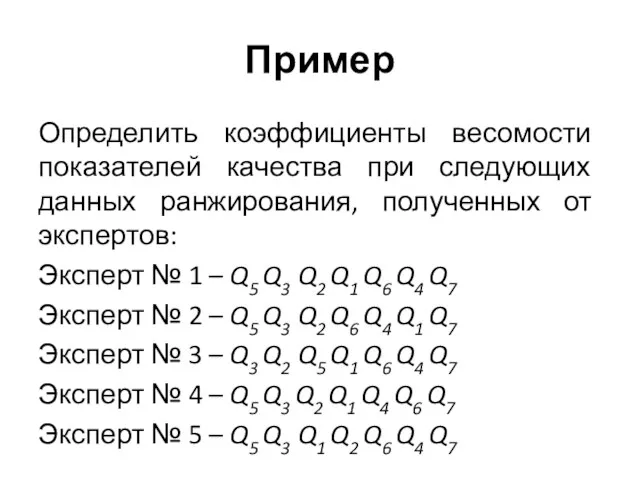 Пример

Определить коэффициенты весомости показателей качества при следующих данных ранжирования, полученных от экспертов:

Эксперт № 1 – $Q_5 Q_3 Q_2 Q_1 Q_6 Q_4 Q_7$

Эксперт № 2 – $Q_5 Q_3 Q_2 Q_6 Q_4 Q_1 Q_7$

Эксперт № 3 – $Q_3 Q_2 Q_5 Q_1 Q_6 Q_4 Q_7$

Эксперт № 4 – $Q_5 Q_3 Q_2 Q_1 Q_4 Q_6 Q_7$

Эксперт № 5 – $Q_5 Q_3 Q_1 Q_2 Q_6 Q_4 Q_7$